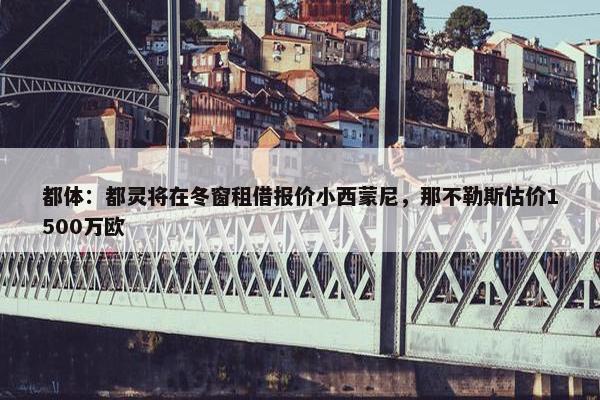 都体：都灵将在冬窗租借报价小西蒙尼，那不勒斯估价1500万欧